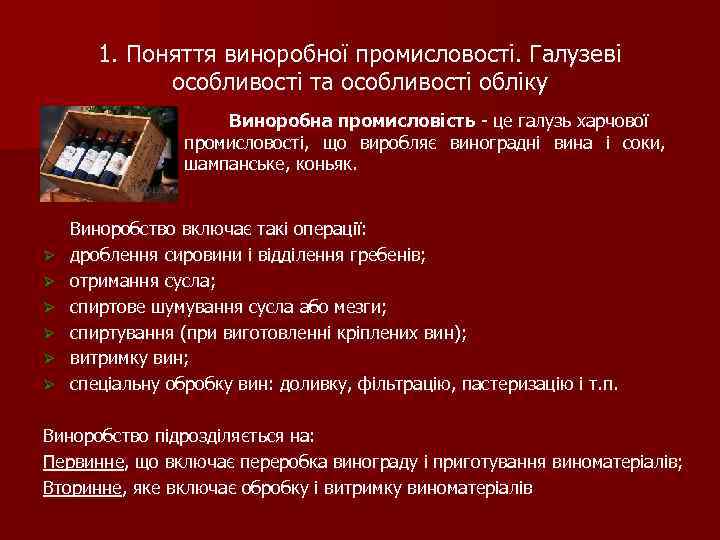 1. Поняття виноробної промисловості. Галузеві особливості та особливості обліку

Виноробна промисловість - це галузь харчової промисловості, що виробляє виноградні вина і соки, шампанське, коньяк.

Виноробство включає такі операції:
➢ дроблення сировини і відділення гребенів;
➢ отримання сусла;
➢ спиртове шумування сусла або мезги;
➢ спиртування (при виготовленні кріплених вин);
➢ витримку вин;
➢ спеціальну обробку вин: доливку, фільтрацію, пастеризацію і т.п.

Виноробство підрозділяється на:
Первинне, що включає переробка винограду і приготування виноматеріалів;
Вторинне, яке включає обробку і витримку виноматеріалів